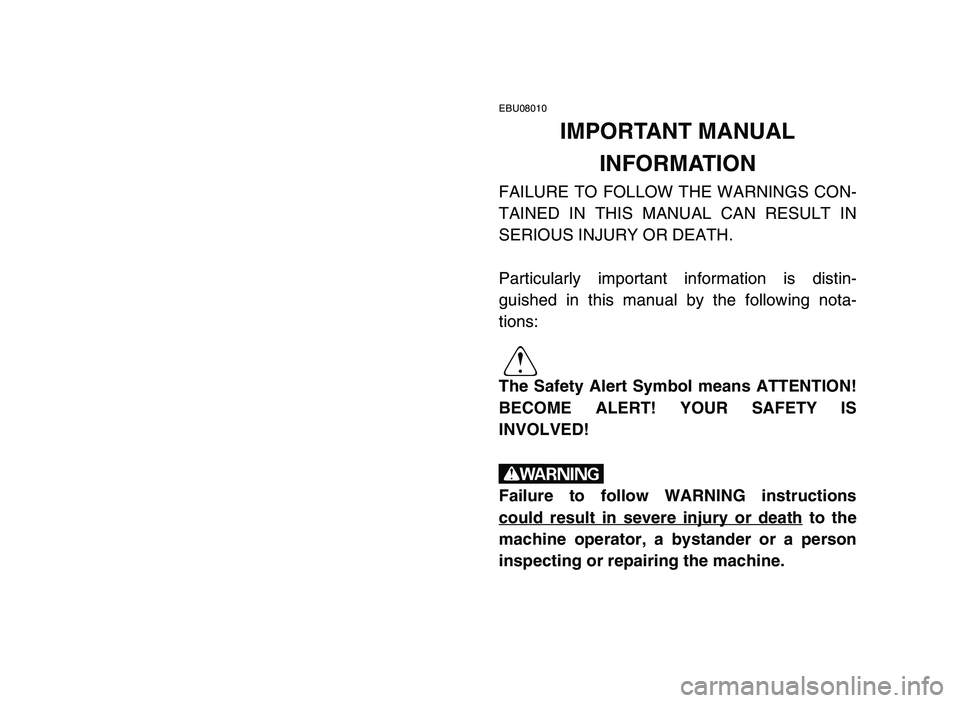 EBU08010

IMPORTANT MANUAL INFORMATION

FAILURE TO FOLLOW THE WARNINGS CONTAINED IN THIS MANUAL CAN RESULT IN SERIOUS INJURY OR DEATH.

Particularly important information is distinguished in this manual by the following notations:

The Safety Alert Symbol means ATTENTION! BECOME ALERT! YOUR SAFETY IS INVOLVED!

WARNING

Failure to follow WARNING instructions could result in severe injury or death to the machine operator, a bystander or a person inspecting or repairing the machine.

carmanualsonline.info